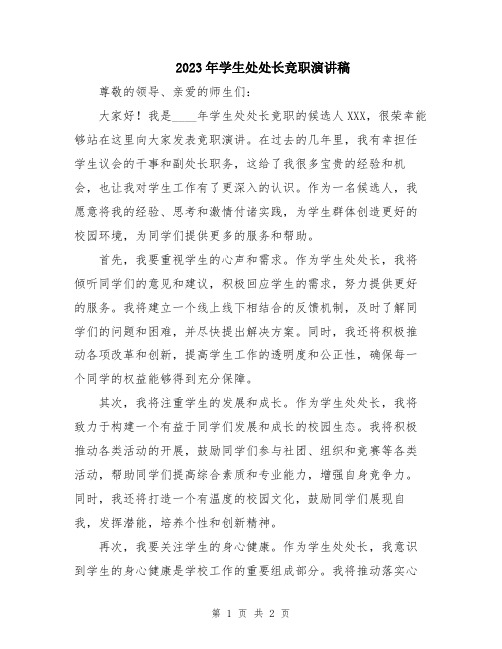 2023年学生处处长竞职演讲稿

尊敬的领导、亲爱的师生们：

大家好！我是____年学生处处长竞职的候选人XXX，很荣幸能够站在这里向大家发表竞职演讲。在过去的几年里，我有幸担任学生议会的干事和副处长职务，这给了我很多宝贵的经验和机会，也让我对学生工作有了更深入的认识。作为一名候选人，我愿意将我的经验、思考和激情付诸实践，为学生群体创造更好的校园环境，为同学们提供更多的服务和帮助。

首先，我要重视学生的心声和需求。作为学生处处长，我将倾听同学们的意见和建议，积极回应学生的需求，努力提供更好的服务。我将建立一个线上线下相结合的反馈机制，及时了解同学们的问题和困难，并尽快提出解决方案。同时，我还将积极推动各项改革和创新，提高学生工作的透明度和公正性，确保每一个同学的权益能够得到充分保障。

其次，我将注重学生的发展和成长。作为学生处处长，我将致力于构建一个有益于同学们发展和成长的校园生态。我将积极推动各类活动的开展，鼓励同学们参与社团、组织和竞赛等各类活动，帮助同学们提高综合素质和专业能力，增强自身竞争力。同时，我还将打造一个有温度的校园文化，鼓励同学们展现自我，发挥潜能，培养个性和创新精神。

再次，我要关注学生的身心健康。作为学生处处长，我意识到学生的身心健康是学校工作的重要组成部分。我将推动落实心

第 1 页 共 2 页